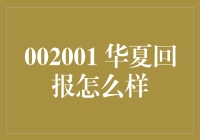 002001 华夏回报怎么样